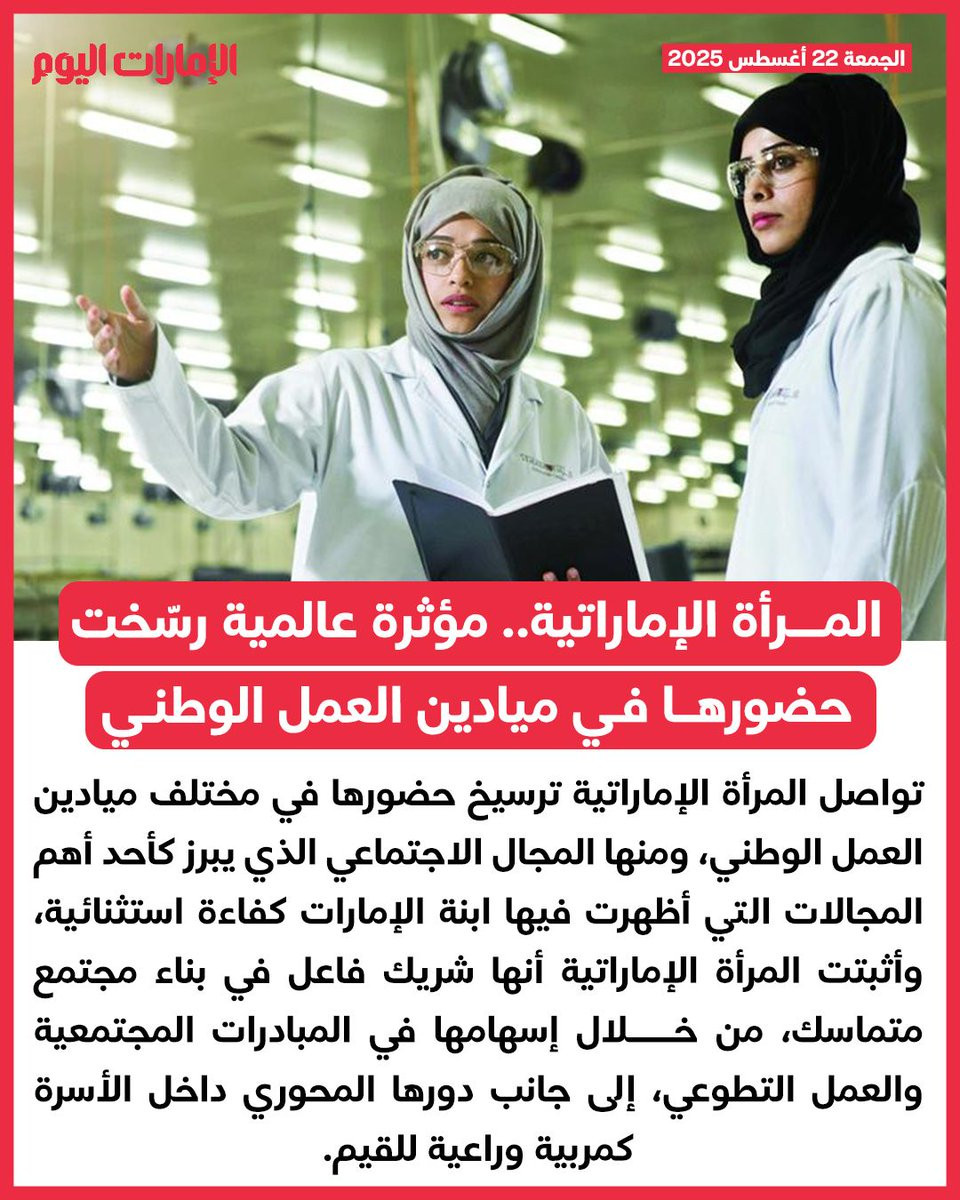 الإمارات اليوم

الجمعة 22 أغسطس 2025

المرأة الإماراتية.. مؤثرة عالمية رسّخت حضورها في ميادين العمل الوطني

تواصل المرأة الإماراتية ترسيخ حضورها في مختلف ميادين العمل الوطني، ومنها المجال الاجتماعي الذي يبرز كأحد أهم المجالات التي أظهرت فيها ابنة الإمارات كفاءة استثنائية، وأثبتت المرأة الإماراتية أنها شريك فاعل في بناء مجتمع متماسك، من خلال إسهامها في المبادرات المجتمعية والعمل التطوعي، إلى جانب دورها المحوري داخل الأسرة كمربية وراعية للقيم.